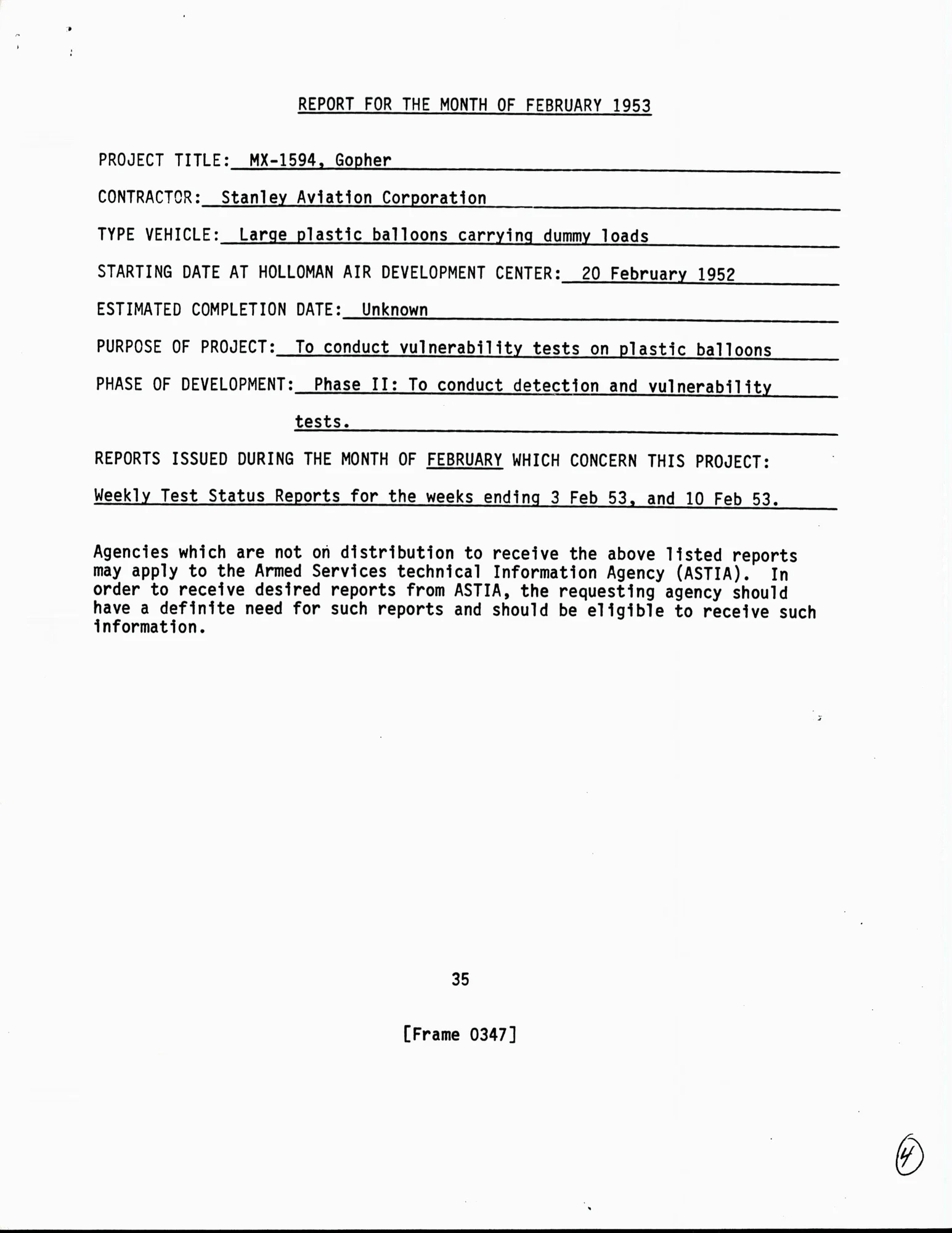 REPORT FOR THE MONTH OF FEBRUARY 1953

PROJECT TITLE: MX-1594, Gopher

CONTRACTOR: Stanley Aviation Corporation

TYPE VEHICLE: Large plastic balloons carrying dummy loads

STARTING DATE AT HOLLOMAN AIR DEVELOPMENT CENTER: 20 February 1952

ESTIMATED COMPLETION DATE: Unknown

PURPOSE OF PROJECT: To conduct vulnerability tests on plastic balloons

PHASE OF DEVELOPMENT: Phase II: To conduct detection and vulnerability tests.

REPORTS ISSUED DURING THE MONTH OF FEBRUARY WHICH CONCERN THIS PROJECT:

Weekly Test Status Reports for the weeks ending 3 Feb 53, and 10 Feb 53.

Agencies which are not on distribution to receive the above listed reports may apply to the Armed Services technical Information Agency (ASTIA). In order to receive desired reports from ASTIA, the requesting agency should have a definite need for such reports and should be eligible to receive such information.

35

[Frame 0347]

4